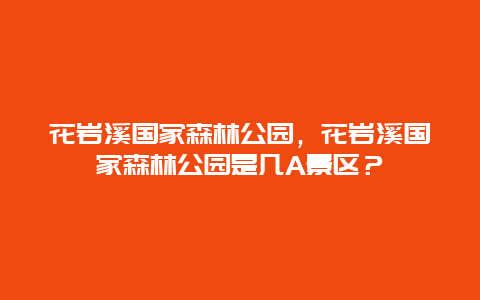 花岩溪国家森林公园，花岩溪国家森林公园是几A景区？